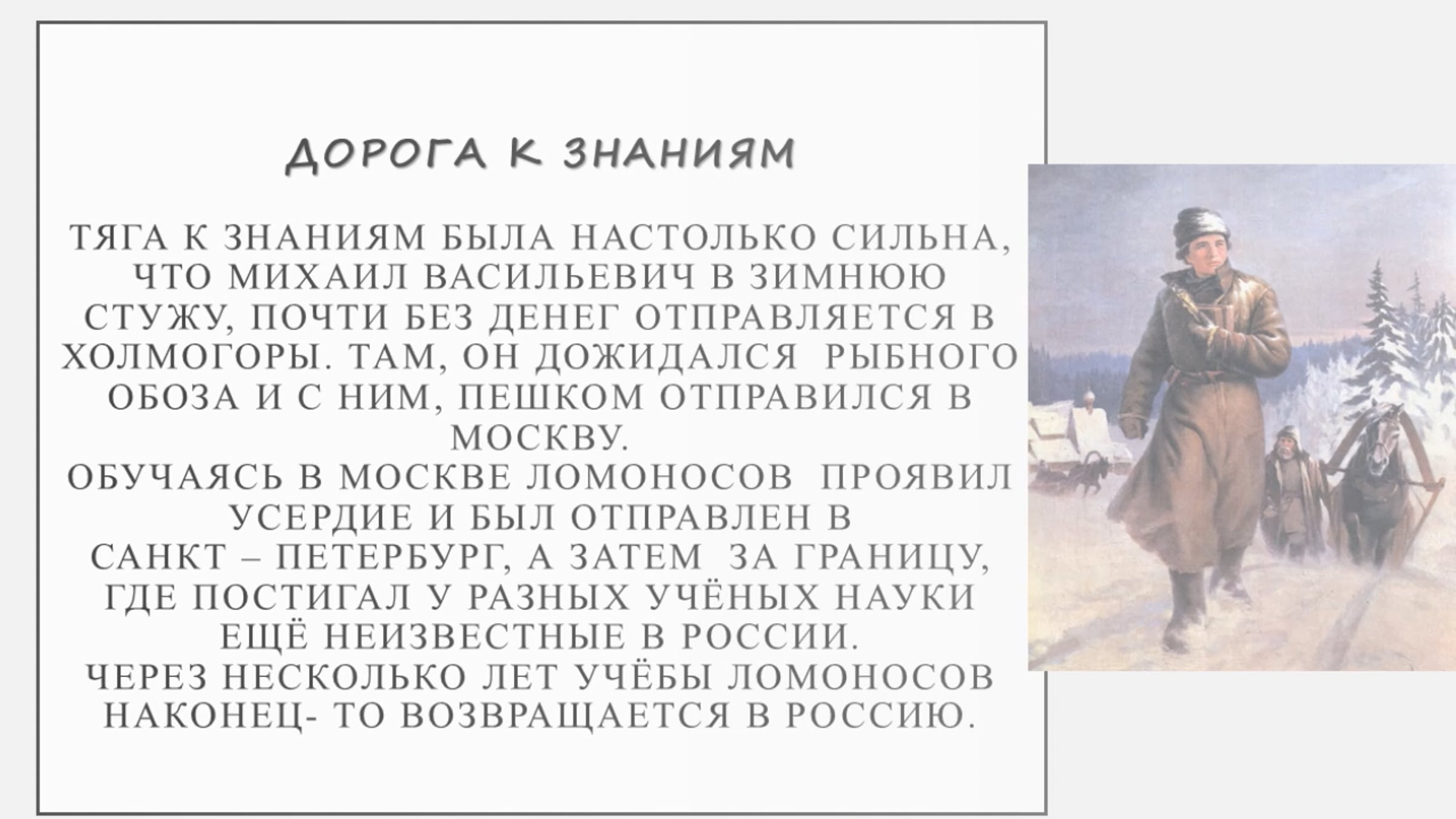 ДОРОГА К ЗНАНИЯМ

ТЯГА К ЗНАНИЯМ БЫЛА НАСТОЛЬКО СИЛЬНА, ЧТО МИХАИЛ ВАСИЛЬЕВИЧ В ЗИМНЮЮ СТУЖУ, ПОЧТИ БЕЗ ДЕНЕГ ОТПРАВЛЯЕТСЯ В ХОЛМОГОРЫ. ТАМ, ОН ДОЖИДАЛСЯ РЫБНОГО ОБОЗА И С НИМ, ПЕШКОМ ОТПРАВИЛСЯ В МОСКВУ.
ОБУЧАЯСЬ В МОСКВЕ ЛОМОНОСОВ ПРОЯВИЛ УСЕРДИЕ И БЫЛ ОТПРАВЛЕН В САНКТ – ПЕТЕРБУРГ, А ЗАТЕМ ЗА ГРАНИЦУ, ГДЕ ПОСТИГАЛ У РАЗНЫХ УЧЁНЫХ НАУКИ ЕЩЁ НЕИЗВЕСТНЫЕ В РОССИИ.
ЧЕРЕЗ НЕСКОЛЬКО ЛЕТ УЧЁБЫ ЛОМОНОСОВ НАКОНЕЦ- ТО ВОЗВРАЩАЕТСЯ В РОССИЮ.